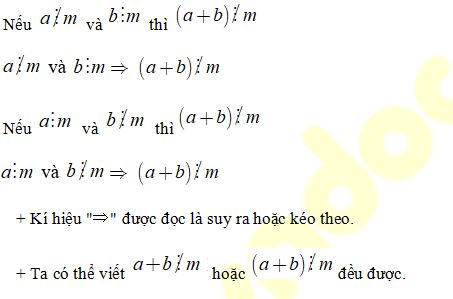 Nếu $a \not\vdots m$ và $b \vdots m$ thì $(a+b) \not\vdots m$

$a \not\vdots m$ và $b \vdots m \Rightarrow (a+b) \not\vdots m$

Nếu $a \vdots m$ và $b \not\vdots m$ thì $(a+b) \not\vdots m$

$a \vdots m$ và $b \not\vdots m \Rightarrow (a+b) \not\vdots m$

+ Kí hiệu "$\Rightarrow$" được đọc là suy ra hoặc kéo theo.

+ Ta có thể viết $a+b \not\vdots m$ hoặc $(a+b) \not\vdots m$ đều được.